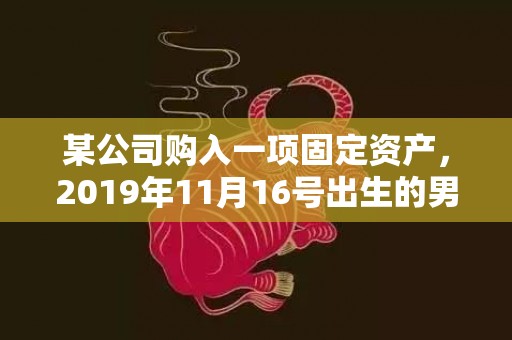 某公司购入一项固定资产，2019年11月16号出生的男